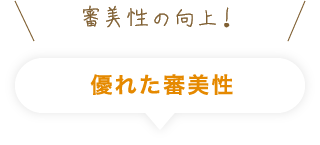 審美性の向上！

優れた審美性